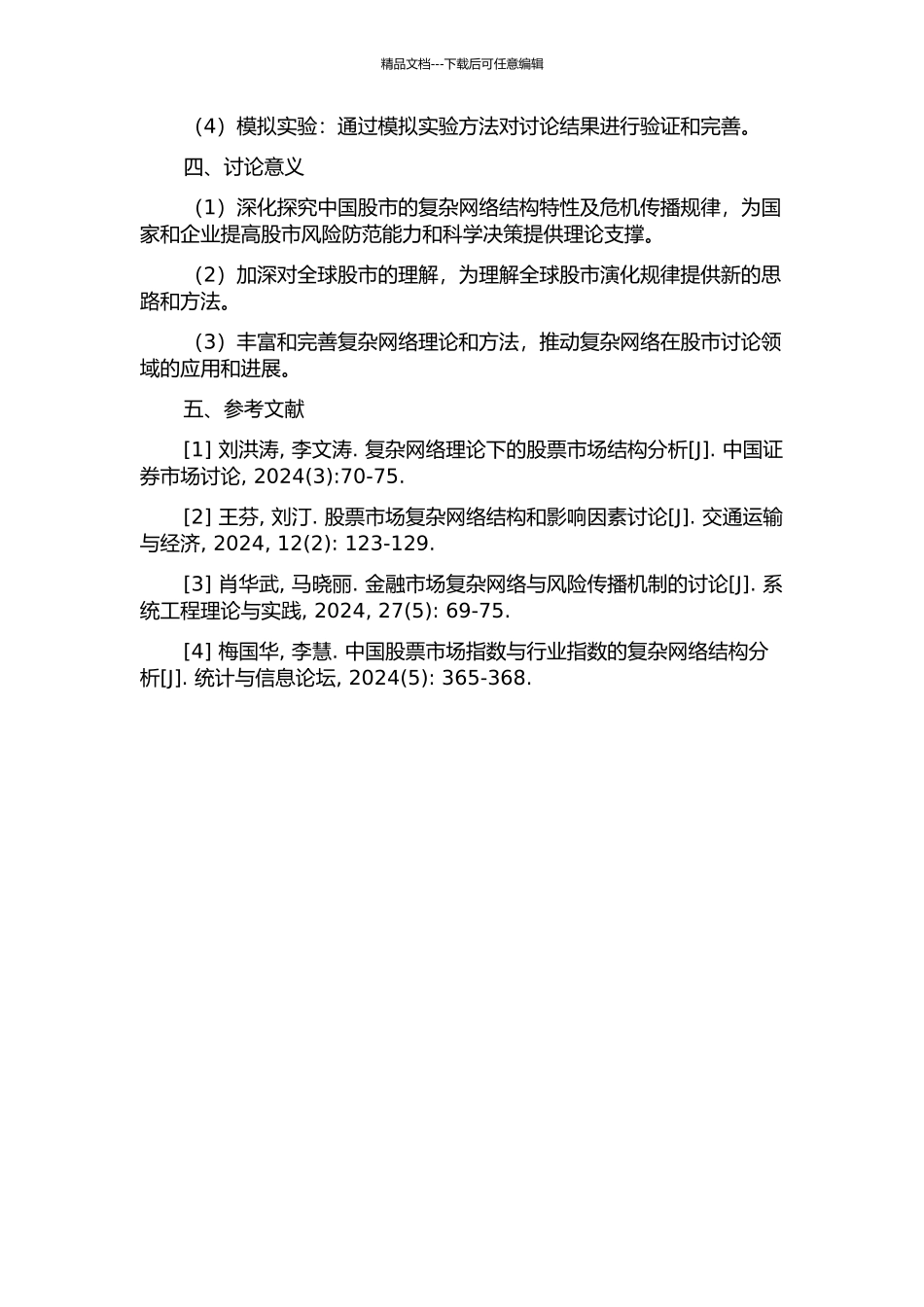 精品文档---下载后可任意编辑

（4）模拟实验：通过模拟实验方法对讨论结果进行验证和完善。

四、讨论意义

（1）深化探究中国股市的复杂网络结构特性及危机传播规律，为国家和企业提高股市风险防范能力和科学决策提供理论支撑。

（2）加深对全球股市的理解，为理解全球股市演化规律提供新的思路和方法。

（3）丰富和完善复杂网络理论和方法，推动复杂网络在股市讨论领域的应用和进展。

五、参考文献

[1] 刘洪涛, 李文涛. 复杂网络理论下的股票市场结构分析[J]. 中国证券市场讨论, 2024(3):70-75.

[2] 王芬, 刘汀. 股票市场复杂网络结构和影响因素讨论[J]. 交通运输与经济, 2024, 12(2): 123-129.

[3] 肖华武, 马晓丽. 金融市场复杂网络与风险传播机制的讨论[J]. 系统工程理论与实践, 2024, 27(5): 69-75.

[4] 梅国华, 李慧. 中国股票市场指数与行业指数的复杂网络结构分析[J]. 统计与信息论坛, 2024(5): 365-368.